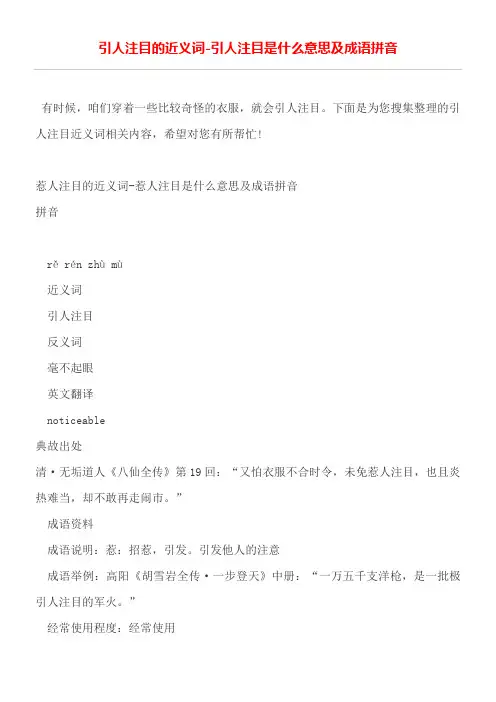 引人注目的近义词-引人注目是什么意思及成语拼音

有时候，咱们穿着一些比较奇怪的衣服，就会引人注目。下面是为您搜集整理的引人注目近义词相关内容，希望对您有所帮忙！

惹人注目的近义词-惹人注目是什么意思及成语拼音

拼音

rě rén zhù mù

近义词

引人注目

反义词

毫不起眼

英文翻译

noticeable

典故出处

清·无垢道人《八仙全传》第19回：“又怕衣服不合时令，未免惹人注目，也且炎热难当，却不敢再走闹市。”

成语资料

成语说明：惹：招惹，引发。引发他人的注意

成语举例：高阳《胡雪岩全传·一步登天》中册：“一万五千支洋枪，是一批极引人注目的军火。”

经常使用程度：经常使用